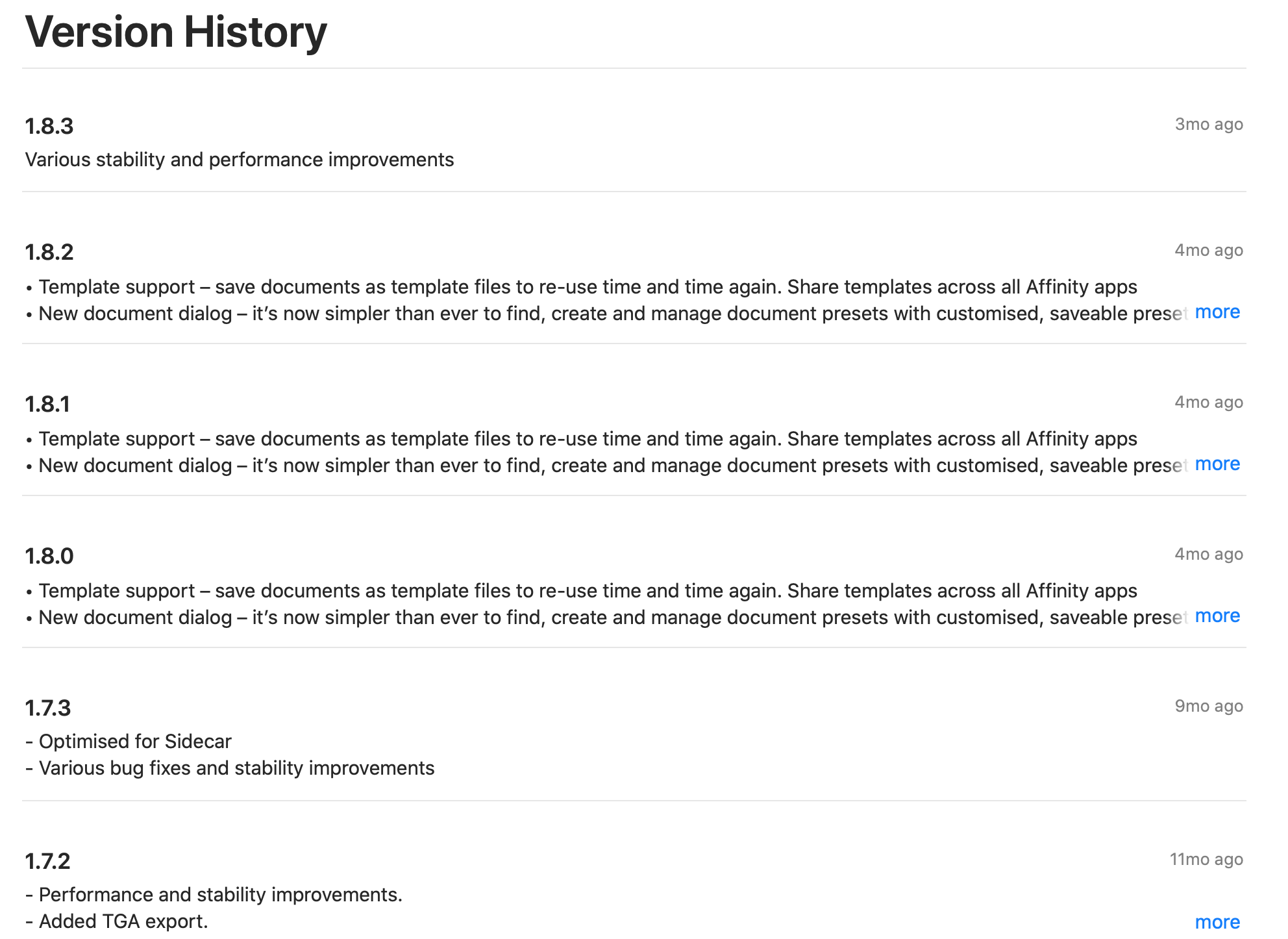 Version History

1.8.3

3mo ago

Various stability and performance improvements

1.8.2

4mo ago

• Template support – save documents as template files to re-use time and time again. Share templates across all Affinity apps
• New document dialog – it's now simpler than ever to find, create and manage document presets with customised, saveable preset more

1.8.1

4mo ago

• Template support – save documents as template files to re-use time and time again. Share templates across all Affinity apps
• New document dialog – it's now simpler than ever to find, create and manage document presets with customised, saveable preset more

1.8.0

4mo ago

• Template support – save documents as template files to re-use time and time again. Share templates across all Affinity apps
• New document dialog – it's now simpler than ever to find, create and manage document presets with customised, saveable preset more

1.7.3

9mo ago

- Optimised for Sidecar
- Various bug fixes and stability improvements

1.7.2

11mo ago

- Performance and stability improvements.
- Added TGA export.

more